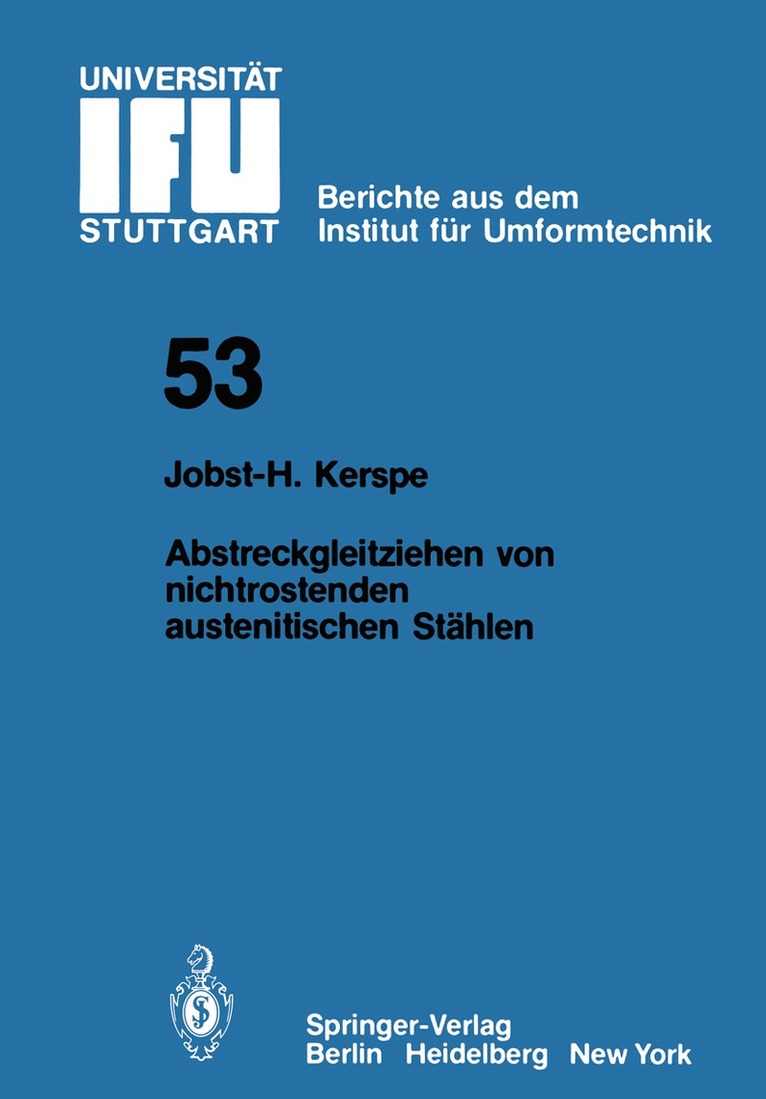 UNIVERSITÄT
IFU
STUTTGART

Berichte aus dem
Institut für Umformtechnik

53

Jobst-H. Kerspe

Abstreckgleitziehen von nichtrostenden austenitischen Stählen

Springer-Verlag
Berlin Heidelberg New York